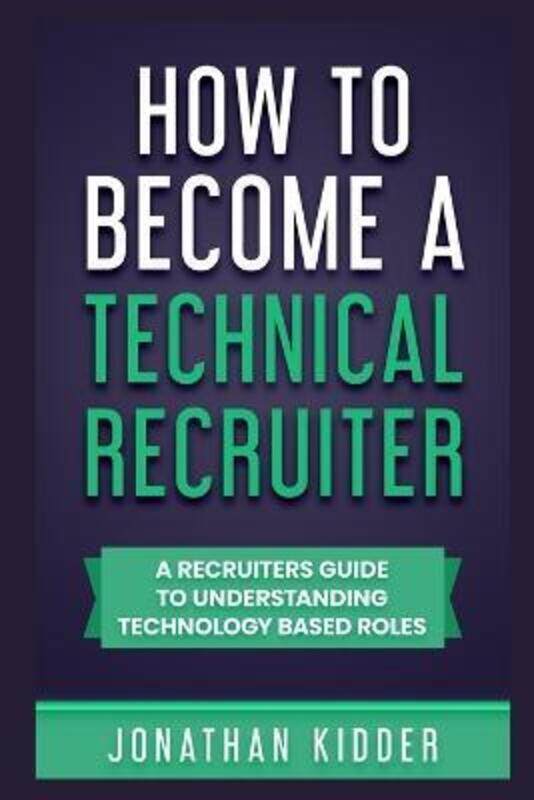 HOW TO BECOME A TECHNICAL RECRUITER

A RECRUITERS GUIDE TO UNDERSTANDING TECHNOLOGY BASED ROLES

JONATHAN KIDDER